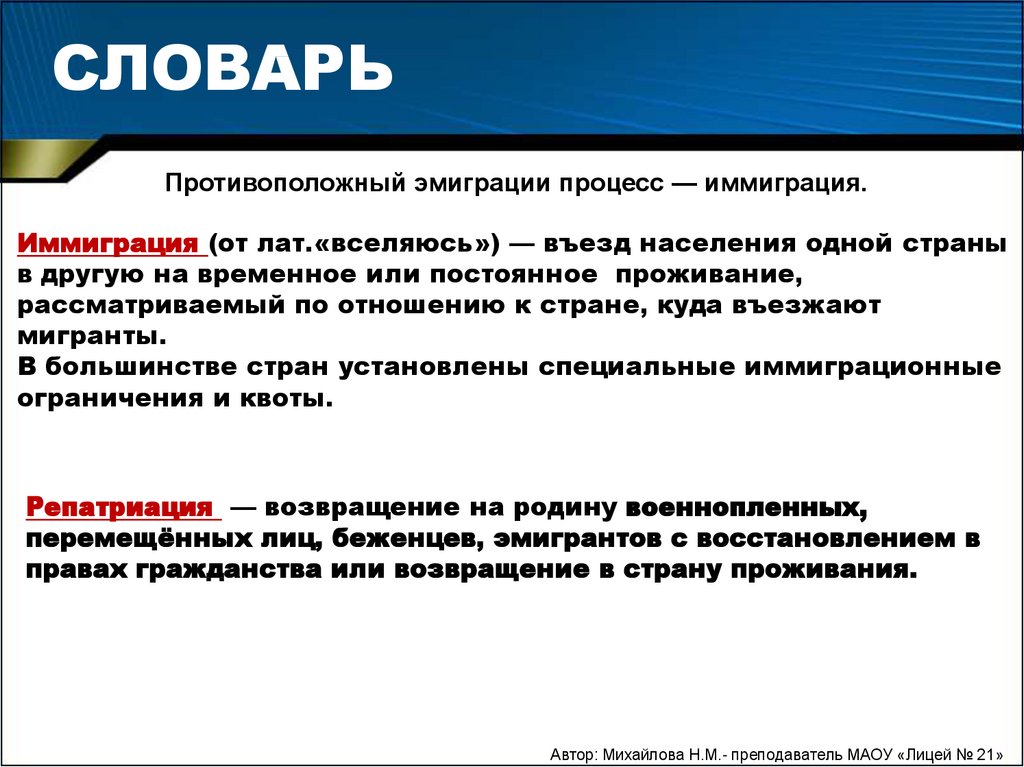 СЛОВАРЬ

Противоположный эмиграции процесс — иммиграция.

Иммиграция (от лат.«вселяюсь») — въезд населения одной страны в другую на временное или постоянное проживание, рассматриваемый по отношению к стране, куда въезжают мигранты.
В большинстве стран установлены специальные иммиграционные ограничения и квоты.

Репатриация — возвращение на родину военнопленных, перемещённых лиц, беженцев, эмигрантов с восстановлением в правах гражданства или возвращение в страну проживания.

Автор: Михайлова Н.М.- преподаватель МАОУ «Лицей № 21»